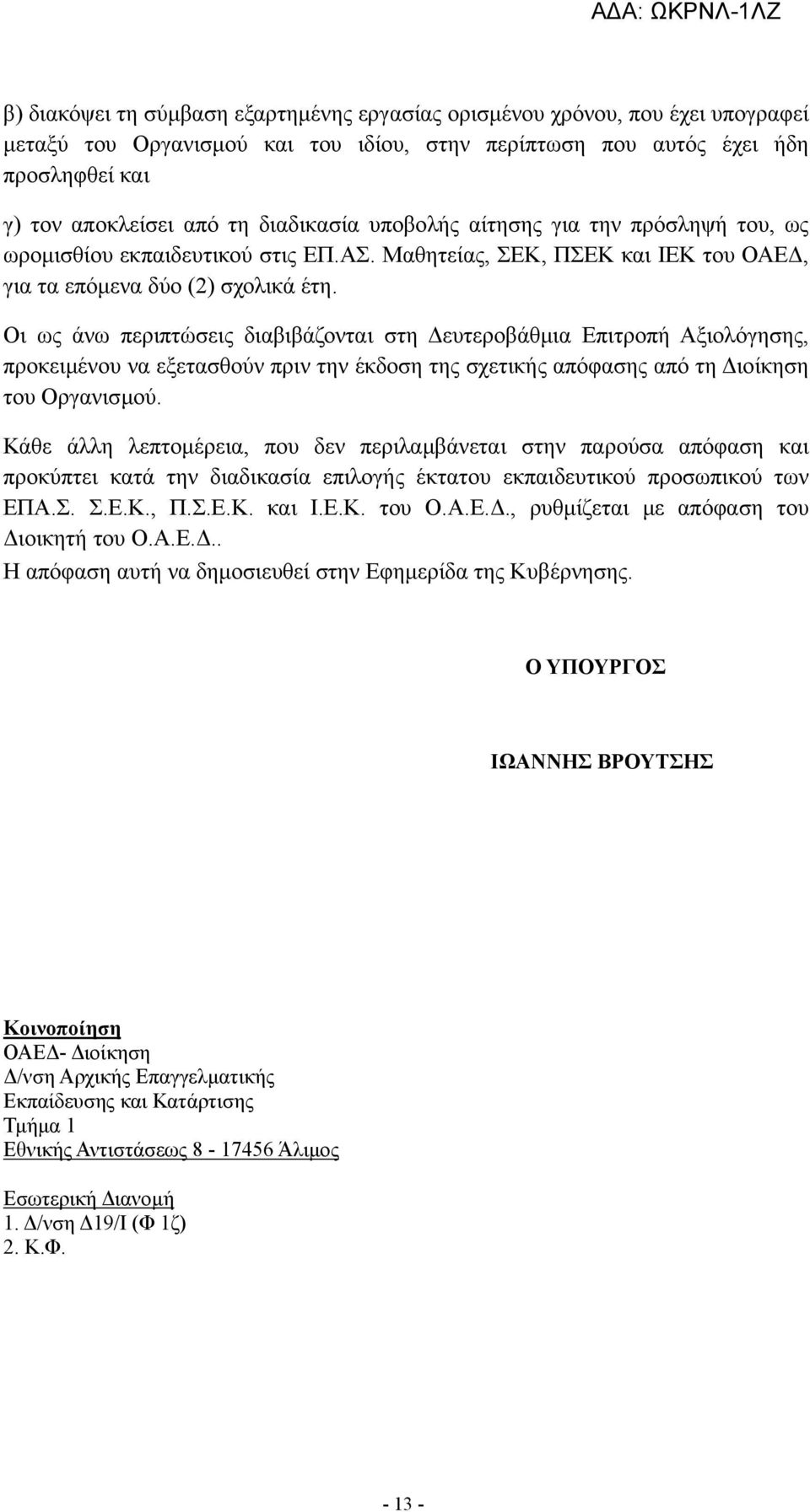 ΑΔΑ: ΩΚΡΝΛ-1ΛΖ

β) διακόψει τη σύμβαση εξαρτημένης εργασίας ορισμένου χρόνου, που έχει υπογραφεί μεταξύ του Οργανισμού και του ιδίου, στην περίπτωση που αυτός έχει ήδη προσληφθεί και

γ) τον αποκλείσει από τη διαδικασία υποβολής αίτησης για την πρόσληψή του, ως ωρομισθίου εκπαιδευτικού στις ΕΠ.ΑΣ. Μαθητείας, ΣΕΚ, ΠΣΕΚ και ΙΕΚ του ΟΑΕΔ, για τα επόμενα δύο (2) σχολικά έτη.

Οι ως άνω περιπτώσεις διαβιβάζονται στη Δευτεροβάθμια Επιτροπή Αξιολόγησης, προκειμένου να εξετασθούν πριν την έκδοση της σχετικής απόφασης από τη Διοίκηση του Οργανισμού.

Κάθε άλλη λεπτομέρεια, που δεν περιλαμβάνεται στην παρούσα απόφαση και προκύπτει κατά την διαδικασία επιλογής έκτατου εκπαιδευτικού προσωπικού των ΕΠΑ.Σ. Σ.Ε.Κ., Π.Σ.Ε.Κ. και Ι.Ε.Κ. του Ο.Α.Ε.Δ., ρυθμίζεται με απόφαση του Διοικητή του Ο.Α.Ε.Δ..
Η απόφαση αυτή να δημοσιευθεί στην Εφημερίδα της Κυβέρνησης.

Ο ΥΠΟΥΡΓΟΣ

ΙΩΑΝΝΗΣ ΒΡΟΥΤΣΗΣ

Κοινοποίηση
ΟΑΕΔ- Διοίκηση
Δ/νση Αρχικής Επαγγελματικής
Εκπαίδευσης και Κατάρτισης
Τμήμα 1
Εθνικής Αντιστάσεως 8 - 17456 Άλιμος

Εσωτερική Διανομή
1. Δ/νση Δ19/Ι (Φ 1ζ)
2. Κ.Φ.

- 13 -